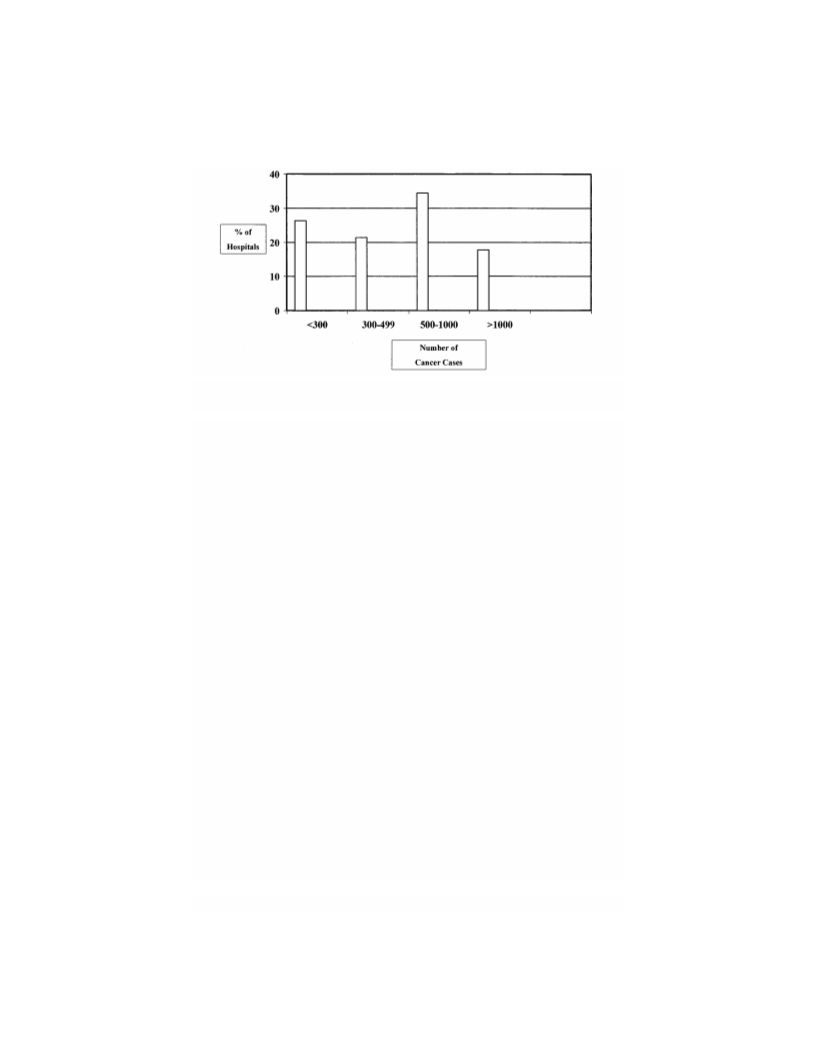 40
30
20
10
0

% of Hospitals

<300
300-499
500-1000
>1000

Number of Cancer Cases